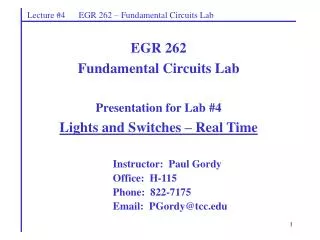 Lecture #4 EGR 262 – Fundamental Circuits Lab

EGR 262
Fundamental Circuits Lab

Presentation for Lab #4
Lights and Switches – Real Time

Instructor: Paul Gordy
Office: H-115
Phone: 822-7175
Email: PGordy@tcc.edu

1